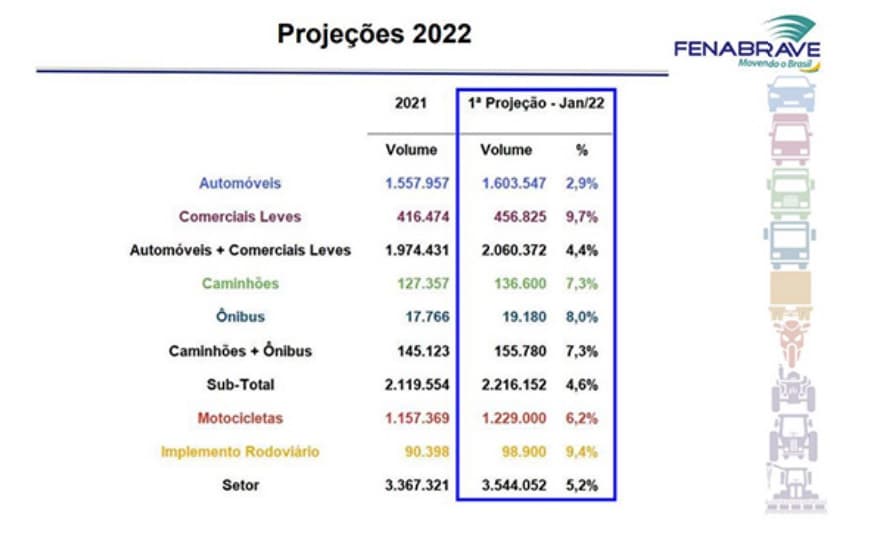 Projeções 2022

FENABRAVE
Movendo o Brasil

| | 2021 | 1ª Projeção - Jan/22 | |
|---|---|---|---|
| | Volume | Volume | % |
| Automóveis | 1.557.957 | 1.603.547 | 2,9% |
| Comerciais Leves | 416.474 | 456.825 | 9,7% |
| Automóveis + Comerciais Leves | 1.974.431 | 2.060.372 | 4,4% |
| Caminhões | 127.357 | 136.600 | 7,3% |
| Ônibus | 17.766 | 19.180 | 8,0% |
| Caminhões + Ônibus | 145.123 | 155.780 | 7,3% |
| Sub-Total | 2.119.554 | 2.216.152 | 4,6% |
| Motocicletas | 1.157.369 | 1.229.000 | 6,2% |
| Implemento Rodoviário | 90.398 | 98.900 | 9,4% |
| Setor | 3.367.321 | 3.544.052 | 5,2% |